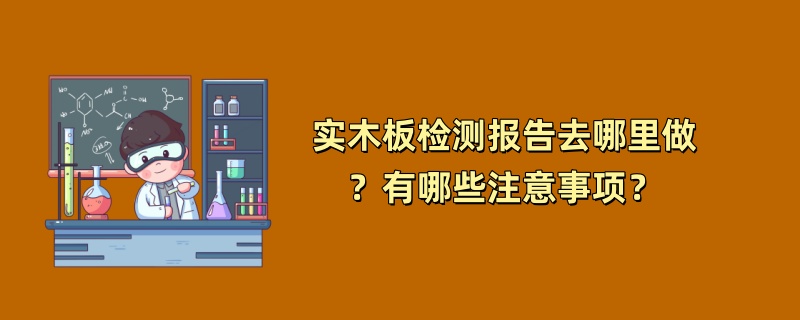 实木板检测报告去哪里做？有哪些注意事项？